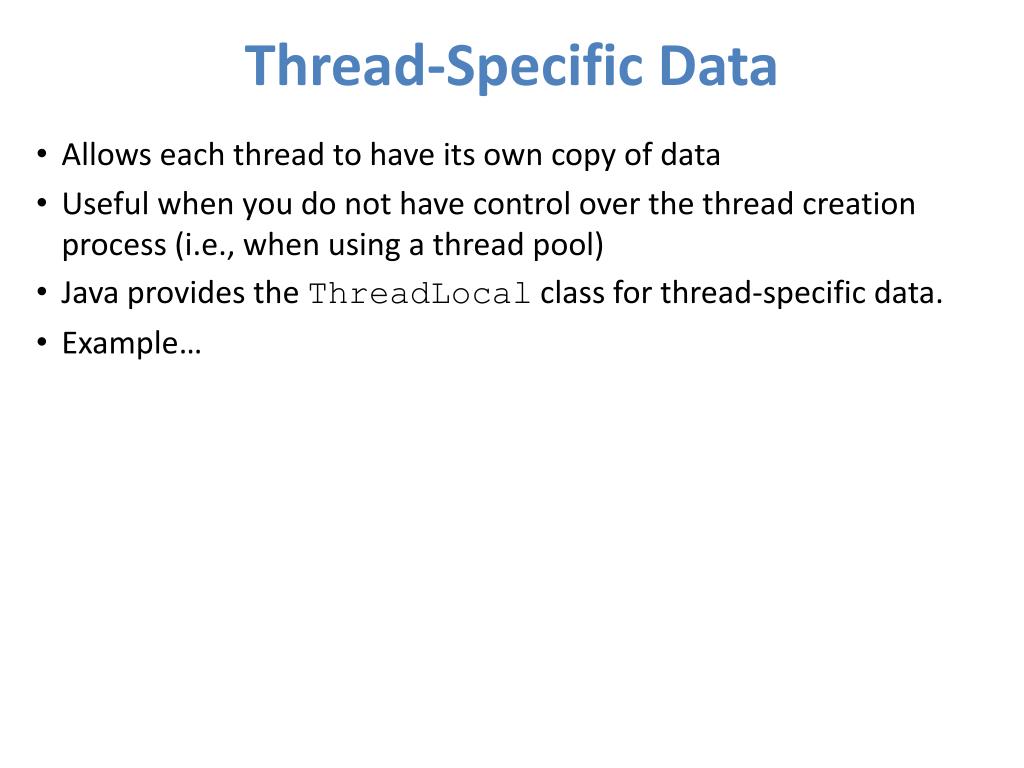 Thread-Specific Data

• Allows each thread to have its own copy of data
• Useful when you do not have control over the thread creation process (i.e., when using a thread pool)
• Java provides the ThreadLocal class for thread-specific data.
• Example…